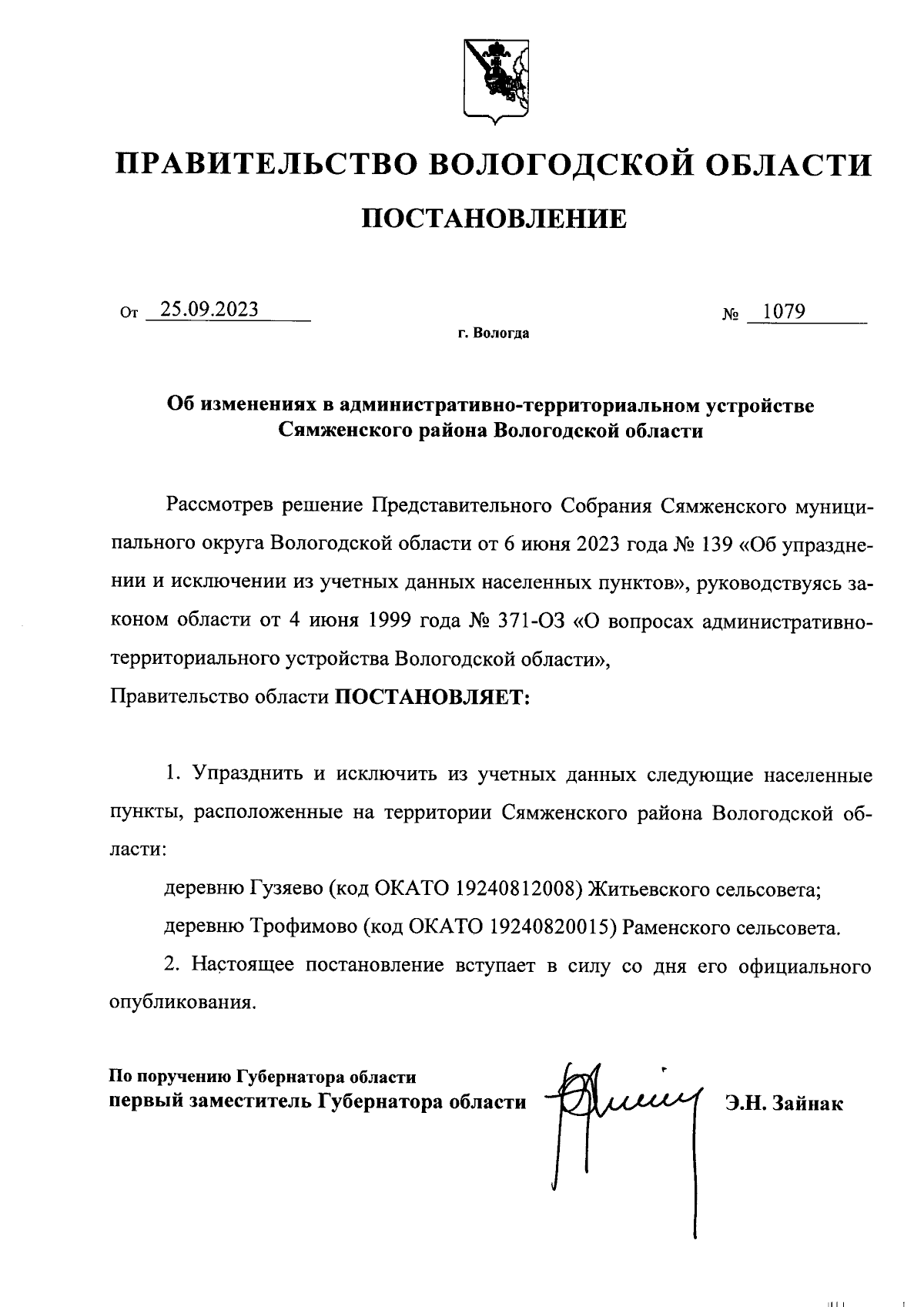 ПРАВИТЕЛЬСТВО ВОЛОГОДСКОЙ ОБЛАСТИ

ПОСТАНОВЛЕНИЕ

От 25.09.2023 № 1079

г. Вологда

Об изменениях в административно-территориальном устройстве Сямженского района Вологодской области

Рассмотрев решение Представительного Собрания Сямженского муниципального округа Вологодской области от 6 июня 2023 года № 139 «Об упразднении и исключении из учетных данных населенных пунктов», руководствуясь законом области от 4 июня 1999 года № 371-ОЗ «О вопросах административно-территориального устройства Вологодской области»,
Правительство области ПОСТАНОВЛЯЕТ:

1. Упразднить и исключить из учетных данных следующие населенные пункты, расположенные на территории Сямженского района Вологодской области:

деревню Гузяево (код ОКАТО 19240812008) Житьевского сельсовета;

деревню Трофимово (код ОКАТО 19240820015) Раменского сельсовета.

2. Настоящее постановление вступает в силу со дня его официального опубликования.

По поручению Губернатора области
первый заместитель Губернатора области Э.Н. Зайнак